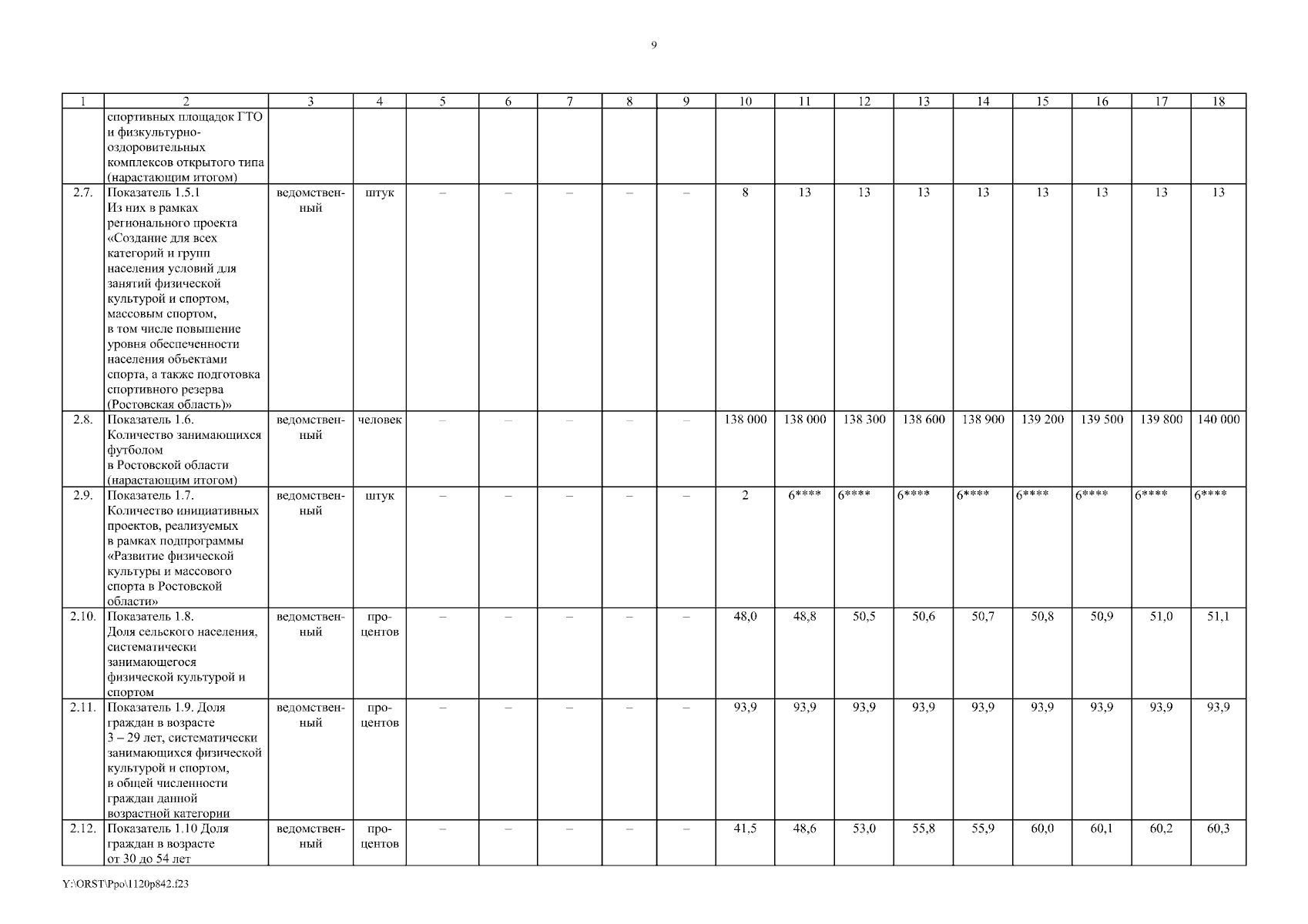 9

| 1 | 2 | 3 | 4 | 5 | 6 | 7 | 8 | 9 | 10 | 11 | 12 | 13 | 14 | 15 | 16 | 17 | 18 |
|---|---|---|---|---|---|---|---|---|---|---|---|---|---|---|---|---|---|
| | спортивных площадок ГТО и физкультурно-оздоровительных комплексов открытого типа (нарастающим итогом) | | | | | | | | | | | | | | | | |
| 2.7. | Показатель 1.5.1 Из них в рамках регионального проекта «Создание для всех категорий и групп населения условий для занятий физической культурой и спортом, массовым спортом, в том числе повышение уровня обеспеченности населения объектами спорта, а также подготовка спортивного резерва (Ростовская область)» | ведомственный | штук | – | – | – | – | – | 8 | 13 | 13 | 13 | 13 | 13 | 13 | 13 | 13 |
| 2.8. | Показатель 1.6. Количество занимающихся футболом в Ростовской области (нарастающим итогом) | ведомственный | человек | – | – | – | – | – | 138 000 | 138 000 | 138 300 | 138 600 | 138 900 | 139 200 | 139 500 | 139 800 | 140 000 |
| 2.9. | Показатель 1.7. Количество инициативных проектов, реализуемых в рамках подпрограммы «Развитие физической культуры и массового спорта в Ростовской области» | ведомственный | штук | – | – | – | – | – | 2 | 6**** | 6**** | 6**** | 6**** | 6**** | 6**** | 6**** | 6**** |
| 2.10. | Показатель 1.8. Доля сельского населения, систематически занимающегося физической культурой и спортом | ведомственный | процентов | – | – | – | – | – | 48,0 | 48,8 | 50,5 | 50,6 | 50,7 | 50,8 | 50,9 | 51,0 | 51,1 |
| 2.11. | Показатель 1.9. Доля граждан в возрасте 3 – 29 лет, систематически занимающихся физической культурой и спортом, в общей численности граждан данной возрастной категории | ведомственный | процентов | – | – | – | – | – | 93,9 | 93,9 | 93,9 | 93,9 | 93,9 | 93,9 | 93,9 | 93,9 | 93,9 |
| 2.12. | Показатель 1.10 Доля граждан в возрасте от 30 до 54 лет | ведомственный | процентов | – | – | – | – | – | 41,5 | 48,6 | 53,0 | 55,8 | 55,9 | 60,0 | 60,1 | 60,2 | 60,3 |

Y:\ORST\Ppo\1120p842.f23